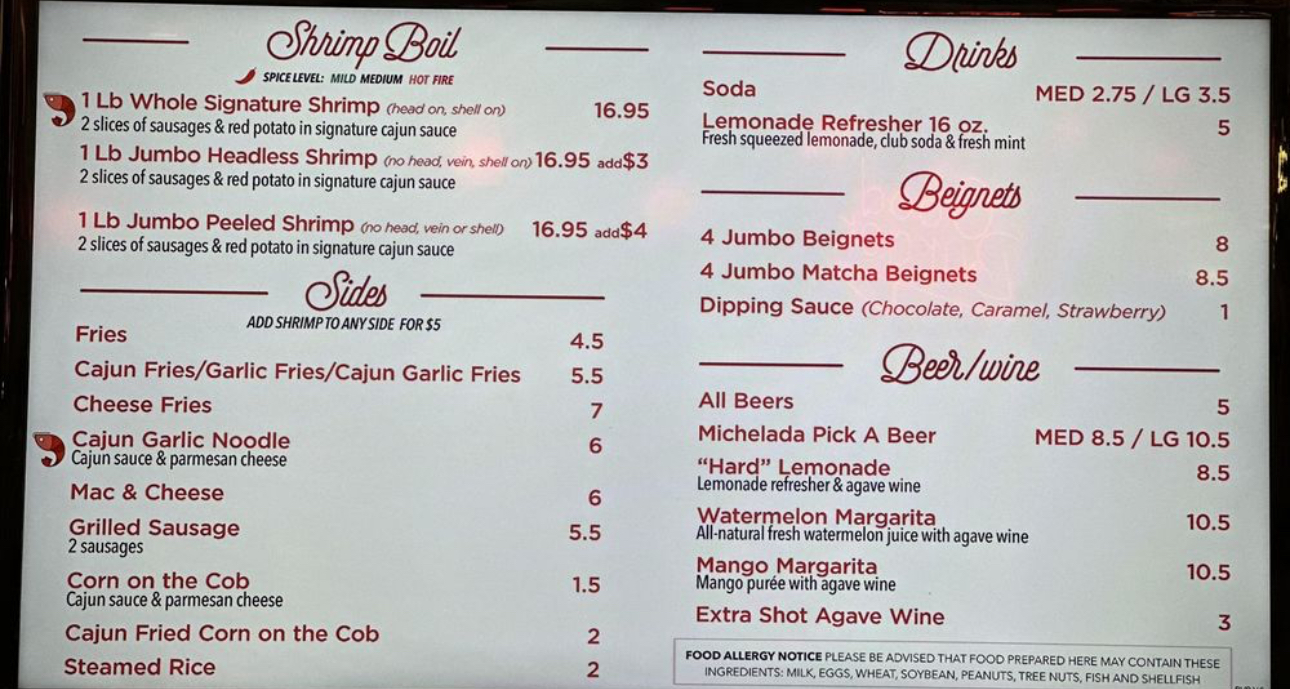 Shrimp Boil

SPICE LEVEL: MILD MEDIUM HOT FIRE

1 Lb Whole Signature Shrimp (head on, shell on) 16.95
2 slices of sausages & red potato in signature cajun sauce

1 Lb Jumbo Headless Shrimp (no head, vein, shell on) 16.95 add$3
2 slices of sausages & red potato in signature cajun sauce

1 Lb Jumbo Peeled Shrimp (no head, vein or shell) 16.95 add$4
2 slices of sausages & red potato in signature cajun sauce

Sides

ADD SHRIMP TO ANY SIDE FOR $5

Fries 4.5

Cajun Fries/Garlic Fries/Cajun Garlic Fries 5.5

Cheese Fries 7

Cajun Garlic Noodle 6
Cajun sauce & parmesan cheese

Mac & Cheese 6

Grilled Sausage 5.5
2 sausages

Corn on the Cob 1.5
Cajun sauce & parmesan cheese

Cajun Fried Corn on the Cob 2

Steamed Rice 2

Drinks

Soda MED 2.75 / LG 3.5

Lemonade Refresher 16 oz. 5
Fresh squeezed lemonade, club soda & fresh mint

Beignets

4 Jumbo Beignets 8

4 Jumbo Matcha Beignets 8.5

Dipping Sauce (Chocolate, Caramel, Strawberry) 1

Beer/wine

All Beers 5

Michelada Pick A Beer MED 8.5 / LG 10.5

"Hard" Lemonade 8.5
Lemonade refresher & agave wine

Watermelon Margarita 10.5
All-natural fresh watermelon juice with agave wine

Mango Margarita 10.5
Mango purée with agave wine

Extra Shot Agave Wine 3

FOOD ALLERGY NOTICE PLEASE BE ADVISED THAT FOOD PREPARED HERE MAY CONTAIN THESE INGREDIENTS: MILK, EGGS, WHEAT, SOYBEAN, PEANUTS, TREE NUTS, FISH AND SHELLFISH